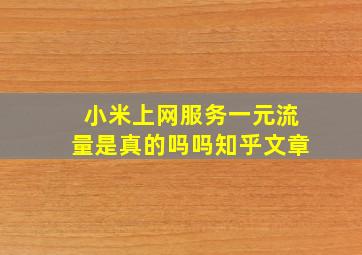 小米上网服务一元流量是真的吗吗知乎文章